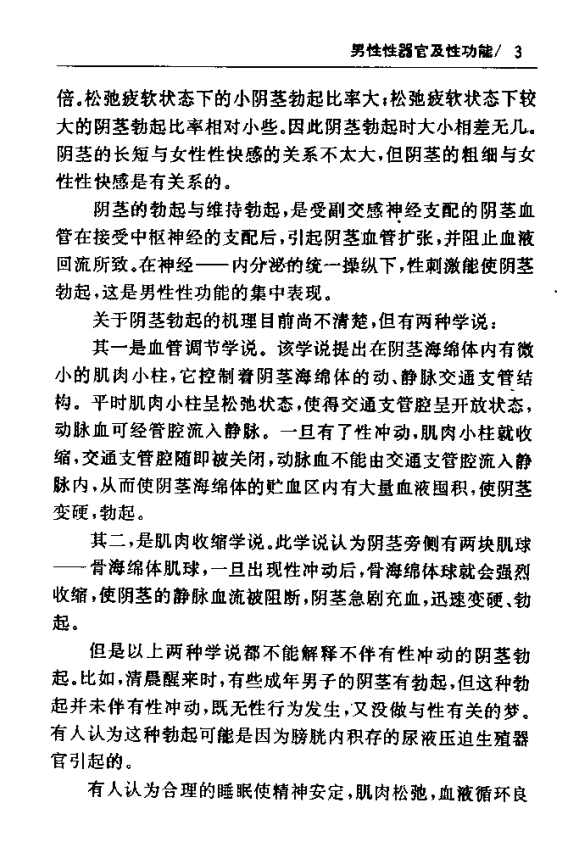 男性性器官及性功能/ 3

倍。松弛疲软状态下的小阴茎勃起比率大；松弛疲软状态下较大的阴茎勃起比率相对小些。因此阴茎勃起时大小相差无几。阴茎的长短与女性性快感的关系不太大，但阴茎的粗细与女性性快感是有关系的。

阴茎的勃起与维持勃起，是受副交感神经支配的阴茎血管在接受中枢神经的支配后，引起阴茎血管扩张，并阻止血液回流所致。在神经——内分泌的统一操纵下，性刺激能使阴茎勃起，这是男性性功能的集中表现。

关于阴茎勃起的机理目前尚不清楚，但有两种学说：

其一是血管调节学说。该学说提出在阴茎海绵体内有微小的肌肉小柱，它控制着阴茎海绵体的动、静脉交通支管结构。平时肌肉小柱呈松弛状态，使得交通支管腔呈开放状态，动脉血可经管腔流入静脉。一旦有了性冲动，肌肉小柱就收缩，交通支管腔随即被关闭，动脉血不能由交通支管腔流入静脉内，从而使阴茎海绵体的贮血区内有大量血液囤积，使阴茎变硬，勃起。

其二，是肌肉收缩学说。此学说认为阴茎旁侧有两块肌球——骨海绵体肌球，一旦出现性冲动后，骨海绵体球就会强烈收缩，使阴茎的静脉血流被阻断，阴茎急剧充血，迅速变硬、勃起。

但是以上两种学说都不能解释不伴有性冲动的阴茎勃起。比如，清晨醒来时，有些成年男子的阴茎有勃起，但这种勃起并未伴有性冲动，既无性行为发生，又没做与性有关的梦。有人认为这种勃起可能是因为膀胱内积存的尿液压迫生殖器官引起的。

有人认为合理的睡眠使精神安定，肌肉松弛，血液循环良